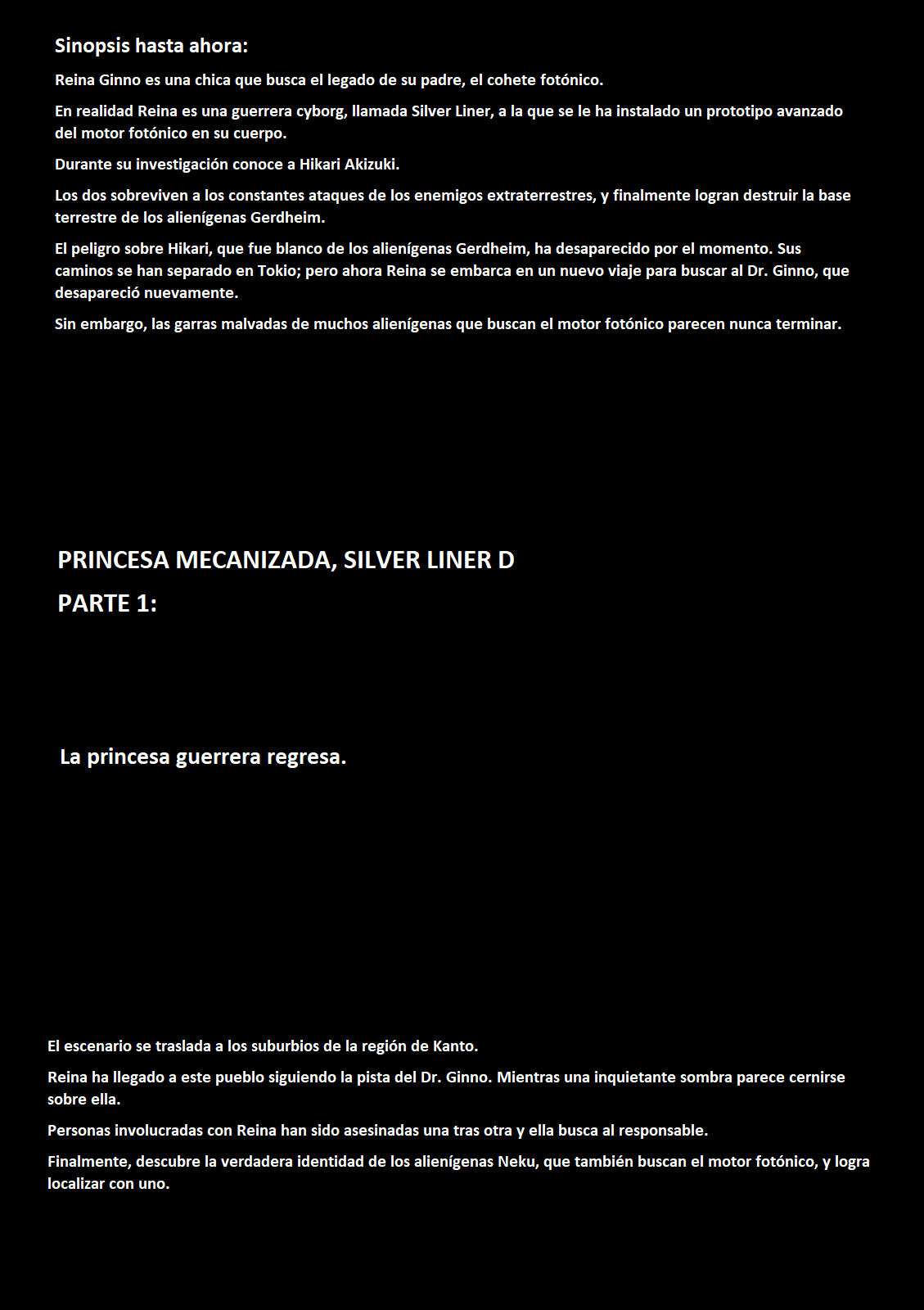 Sinopsis hasta ahora:

Reina Ginno es una chica que busca el legado de su padre, el cohete fotónico.

En realidad Reina es una guerrera cyborg, llamada Silver Liner, a la que se le ha instalado un prototipo avanzado del motor fotónico en su cuerpo.

Durante su investigación conoce a Hikari Akizuki.

Los dos sobreviven a los constantes ataques de los enemigos extraterrestres, y finalmente logran destruir la base terrestre de los alienígenas Gerdheim.

El peligro sobre Hikari, que fue blanco de los alienígenas Gerdheim, ha desaparecido por el momento. Sus caminos se han separado en Tokio; pero ahora Reina se embarca en un nuevo viaje para buscar al Dr. Ginno, que desapareció nuevamente.

Sin embargo, las garras malvadas de muchos alienígenas que buscan el motor fotónico parecen nunca terminar.

PRINCESA MECANIZADA, SILVER LINER D

PARTE 1:

La princesa guerrera regresa.

El escenario se traslada a los suburbios de la región de Kanto.

Reina ha llegado a este pueblo siguiendo la pista del Dr. Ginno. Mientras una inquietante sombra parece cernirse sobre ella.

Personas involucradas con Reina han sido asesinadas una tras otra y ella busca al responsable.

Finalmente, descubre la verdadera identidad de los alienígenas Neku, que también buscan el motor fotónico, y logra localizar con uno.